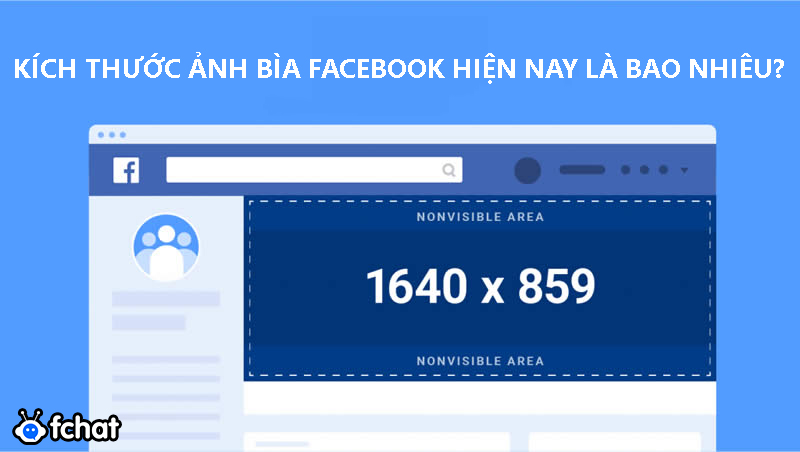 KÍCH THƯỚC ẢNH BÌA FACEBOOK HIỆN NAY LÀ BAO NHIÊU?

f

NONVISIBLE AREA

1640 x 859

NONVISIBLE AREA

fchat